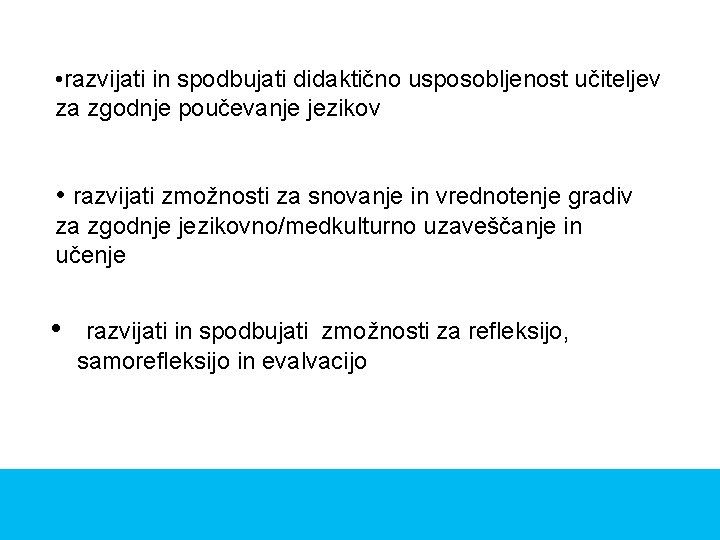 •razvijati in spodbujati didaktično usposobljenost učiteljev za zgodnje poučevanje jezikov

• razvijati zmožnosti za snovanje in vrednotenje gradiv za zgodnje jezikovno/medkulturno uzaveščanje in učenje

• razvijati in spodbujati zmožnosti za refleksijo, samorefleksijo in evalvacijo